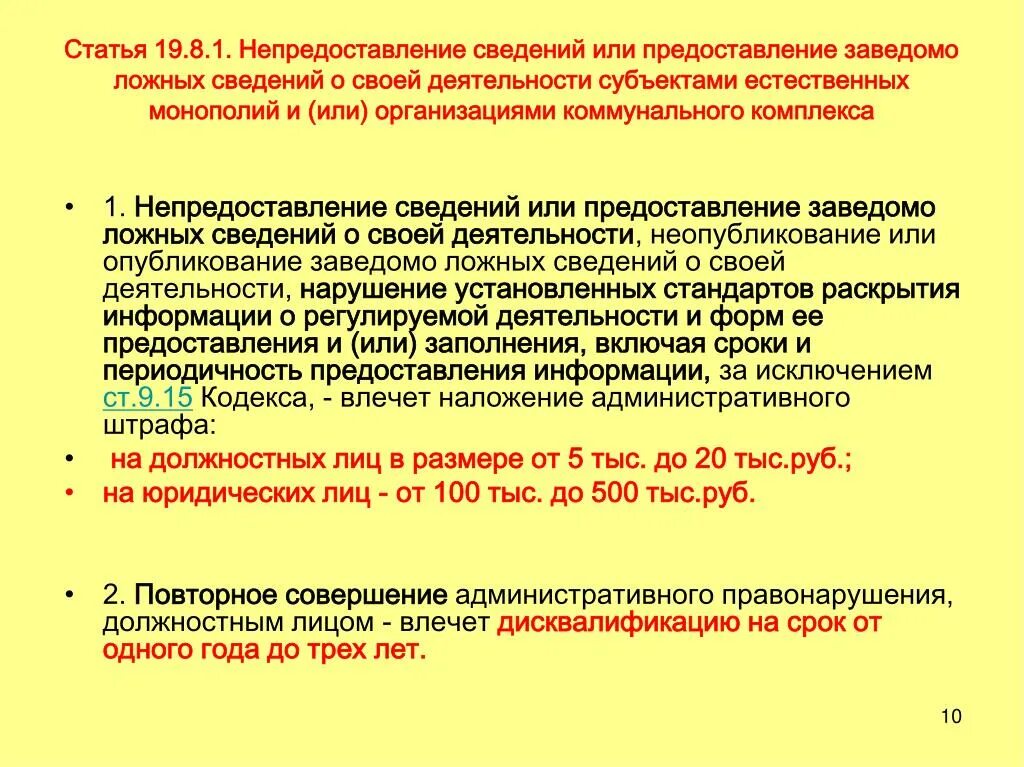 Статья 19.8.1. Непредоставление сведений или предоставление заведомо ложных сведений о своей деятельности субъектами естественных монополий и (или) организациями коммунального комплекса

• 1. Непредоставление сведений или предоставление заведомо ложных сведений о своей деятельности, неопубликование или опубликование заведомо ложных сведений о своей деятельности, нарушение установленных стандартов раскрытия информации о регулируемой деятельности и форм ее предоставления и (или) заполнения, включая сроки и периодичность предоставления информации, за исключением ст.9.15 Кодекса, - влечет наложение административного штрафа:
• на должностных лиц в размере от 5 тыс. до 20 тыс.руб.;
• на юридических лиц - от 100 тыс. до 500 тыс.руб.

• 2. Повторное совершение административного правонарушения, должностным лицом - влечет дисквалификацию на срок от одного года до трех лет.

10